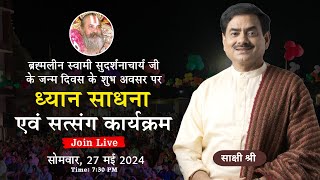 ब्रह्मलीन स्वामी सुदर्शनाचार्य जी के जन्म दिवस के शुभ अवसर पर

ध्यान साधना

एवं सत्संग कार्यक्रम

Join Live

सोमवार, 27 मई 2024

Time: 7:30 PM

साक्षी श्री